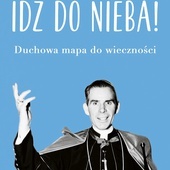 IDZ DO NIEBA!

Duchowa mapa do wieczności